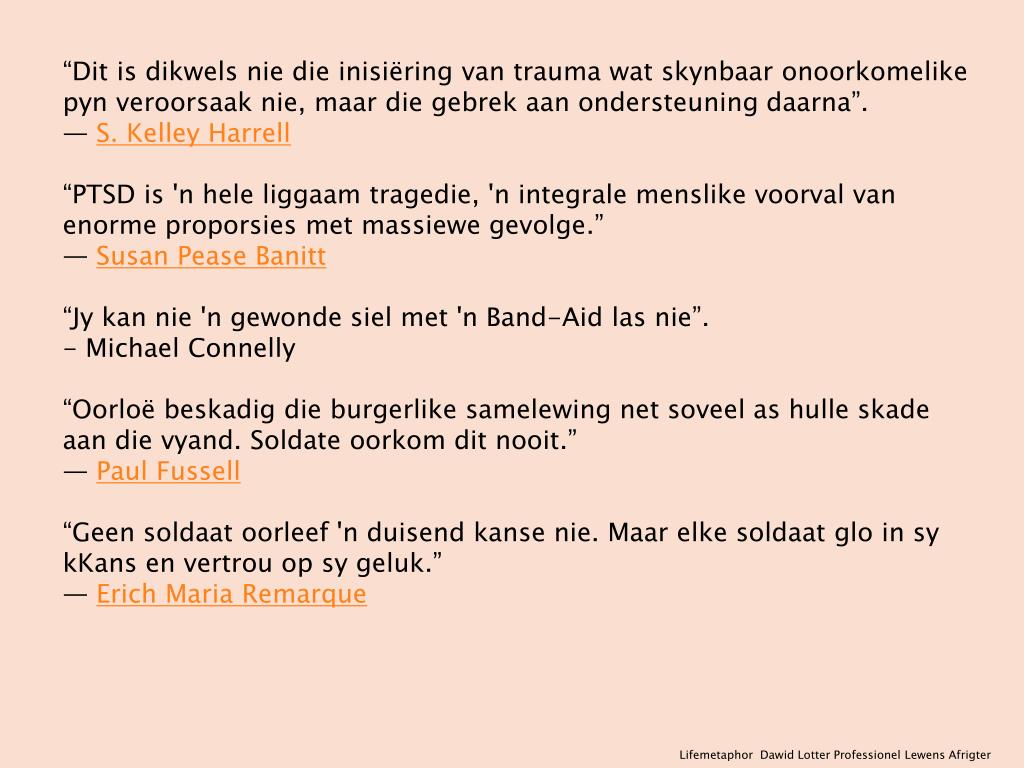 “Dit is dikwels nie die inisiëring van trauma wat skynbaar onoorkomelike pyn veroorsaak nie, maar die gebrek aan ondersteuning daarna”.
— S. Kelley Harrell

“PTSD is 'n hele liggaam tragedie, 'n integrale menslike voorval van enorme proporsies met massiewe gevolge.”
— Susan Pease Banitt

“Jy kan nie 'n gewonde siel met 'n Band-Aid las nie”.
- Michael Connelly

“Oorloë beskadig die burgerlike samelewing net soveel as hulle skade aan die vyand. Soldate oorkom dit nooit.”
— Paul Fussell

“Geen soldaat oorleef 'n duisend kanse nie. Maar elke soldaat glo in sy kKans en vertrou op sy geluk.”
— Erich Maria Remarque

Lifemetaphor Dawid Lotter Professionel Lewens Afrigter